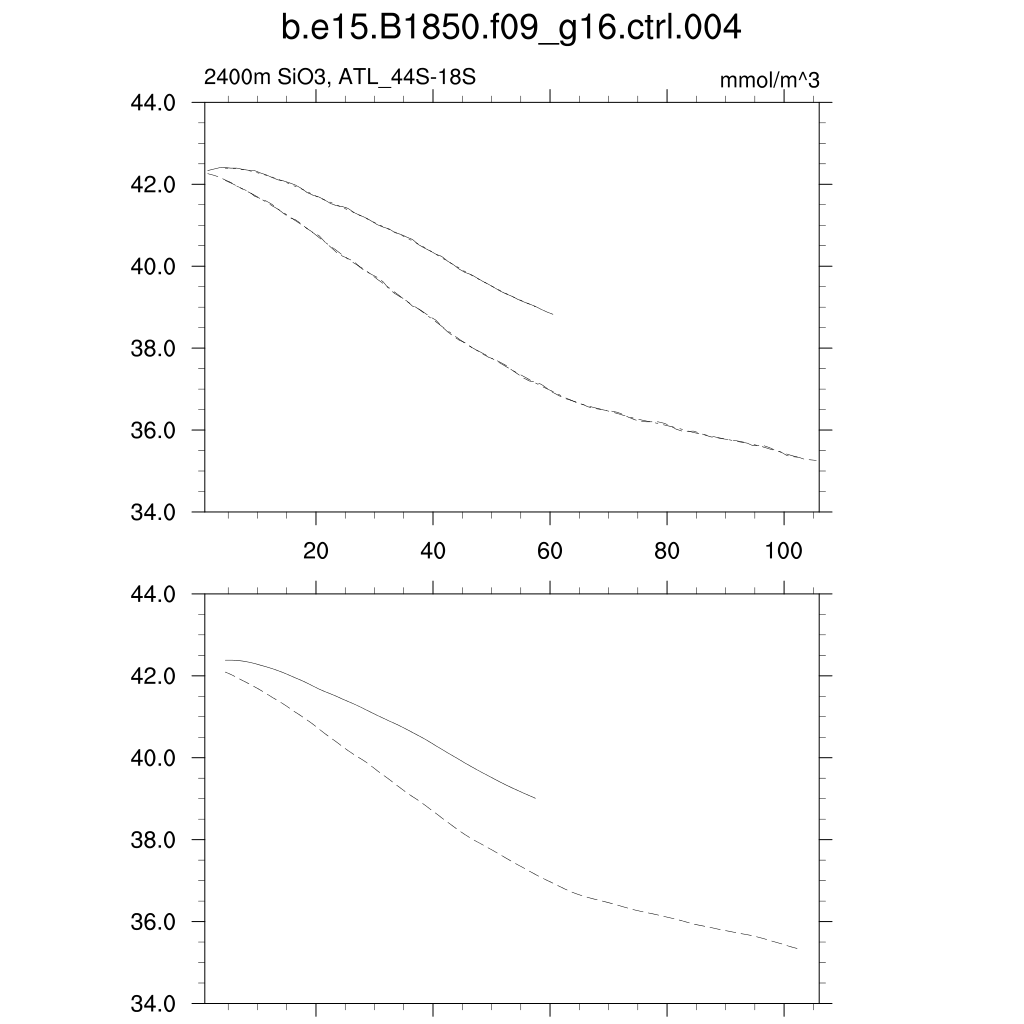 b.e15.B1850.f09_g16.ctrl.004

2400m SiO3, ATL_44S-18S

mmol/m^3

44.0
42.0
40.0
38.0
36.0
34.0

20 40 60 80 100

44.0
42.0
40.0
38.0
36.0
34.0